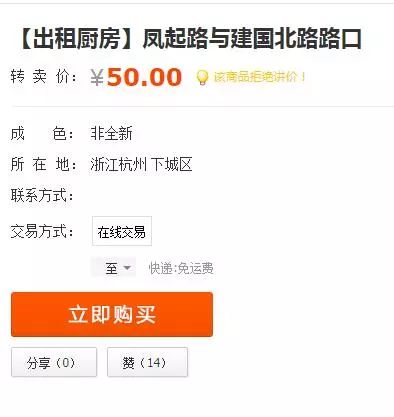 【出租厨房】凤起路与建国北路路口

转 卖 价： ¥50.00 该商品拒绝讲价！

成 色： 非全新

所 在 地： 浙江杭州 下城区

联系方式：

交易方式： 在线交易

至 快递:免运费

立即购买

分享（0） 赞（14）